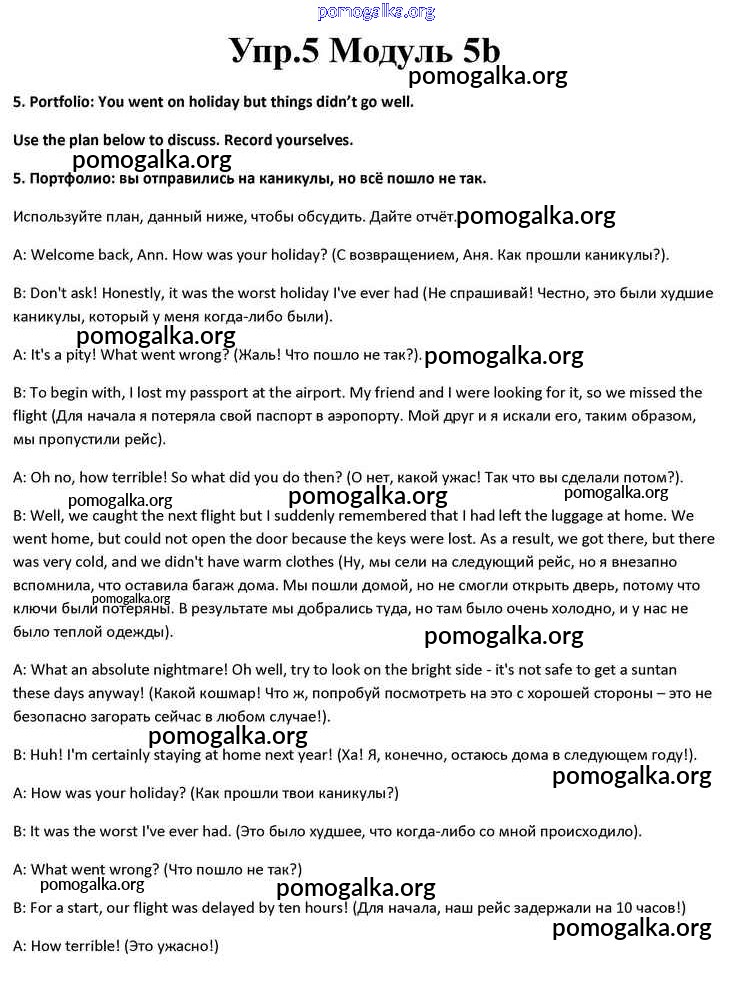 pomogalka.org

Упр.5 Модуль 5b

pomogalka.org

5. Portfolio: You went on holiday but things didn't go well.

Use the plan below to discuss. Record yourselves.

pomogalka.org

5. Портфолио: вы отправились на каникулы, но всё пошло не так.

Используйте план, данный ниже, чтобы обсудить. Дайте отчёт. pomogalka.org

A: Welcome back, Ann. How was your holiday? (С возвращением, Аня. Как прошли каникулы?).

B: Don't ask! Honestly, it was the worst holiday I've ever had (Не спрашивай! Честно, это были худшие каникулы, который у меня когда-либо были).

pomogalka.org

A: It's a pity! What went wrong? (Жаль! Что пошло не так?). pomogalka.org

B: To begin with, I lost my passport at the airport. My friend and I were looking for it, so we missed the flight (Для начала я потеряла свой паспорт в аэропорту. Мой друг и я искали его, таким образом, мы пропустили рейс).

A: Oh no, how terrible! So what did you do then? (О нет, какой ужас! Так что вы сделали потом?).

pomogalka.org pomogalka.org pomogalka.org

B: Well, we caught the next flight but I suddenly remembered that I had left the luggage at home. We went home, but could not open the door because the keys were lost. As a result, we got there, but there was very cold, and we didn't have warm clothes (Ну, мы сели на следующий рейс, но я внезапно вспомнила, что оставила багаж дома. Мы пошли домой, но не смогли открыть дверь, потому что ключи были потеряны. В результате мы добрались туда, но там было очень холодно, и у нас не было теплой одежды).

pomogalka.org

pomogalka.org

A: What an absolute nightmare! Oh well, try to look on the bright side - it's not safe to get a suntan these days anyway! (Какой кошмар! Что ж, попробуй посмотреть на это с хорошей стороны – это не безопасно загорать сейчас в любом случае!).

pomogalka.org

B: Huh! I'm certainly staying at home next year! (Ха! Я, конечно, остаюсь дома в следующем году!).

pomogalka.org

A: How was your holiday? (Как прошли твои каникулы?)

B: It was the worst I've ever had. (Это было худшее, что когда-либо со мной происходило).

A: What went wrong? (Что пошло не так?)

pomogalka.org pomogalka.org

B: For a start, our flight was delayed by ten hours! (Для начала, наш рейс задержали на 10 часов!)

pomogalka.org

A: How terrible! (Это ужасно!)